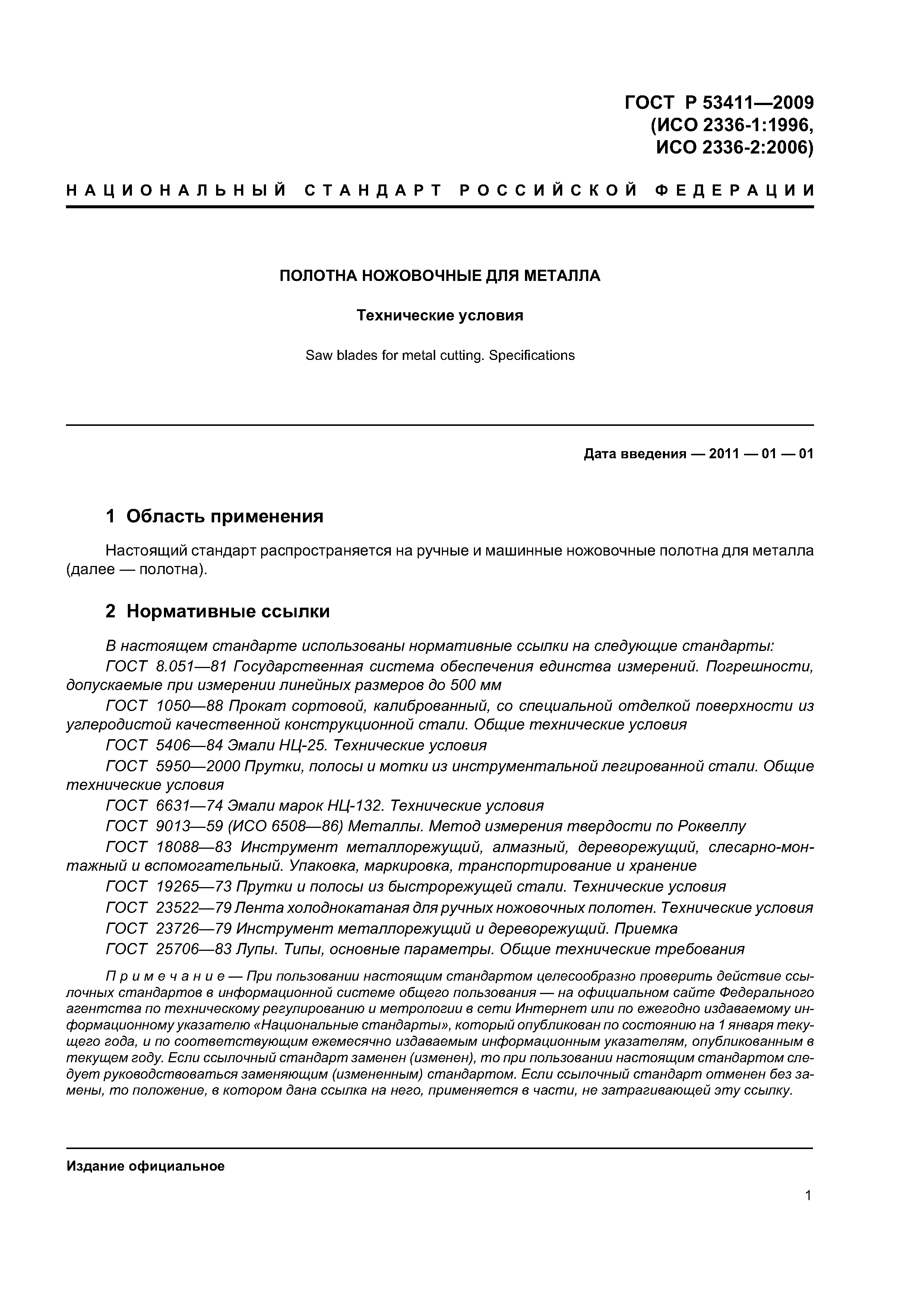 ГОСТ Р 53411—2009
(ИСО 2336-1:1996,
ИСО 2336-2:2006)

НАЦИОНАЛЬНЫЙ СТАНДАРТ РОССИЙСКОЙ ФЕДЕРАЦИИ

ПОЛОТНА НОЖОВОЧНЫЕ ДЛЯ МЕТАЛЛА

Технические условия

Saw blades for metal cutting. Specifications

Дата введения — 2011 — 01 — 01

1 Область применения

Настоящий стандарт распространяется на ручные и машинные ножовочные полотна для металла (далее — полотна).

2 Нормативные ссылки

В настоящем стандарте использованы нормативные ссылки на следующие стандарты:
ГОСТ 8.051—81 Государственная система обеспечения единства измерений. Погрешности, допускаемые при измерении линейных размеров до 500 мм
ГОСТ 1050—88 Прокат сортовой, калиброванный, со специальной отделкой поверхности из углеродистой качественной конструкционной стали. Общие технические условия
ГОСТ 5406—84 Эмали НЦ-25. Технические условия
ГОСТ 5950—2000 Прутки, полосы и мотки из инструментальной легированной стали. Общие технические условия
ГОСТ 6631—74 Эмали марок НЦ-132. Технические условия
ГОСТ 9013—59 (ИСО 6508—86) Металлы. Метод измерения твердости по Роквеллу
ГОСТ 18088—83 Инструмент металлорежущий, алмазный, дереворежущий, слесарно-монтажный и вспомогательный. Упаковка, маркировка, транспортирование и хранение
ГОСТ 19265—73 Прутки и полосы из быстрорежущей стали. Технические условия
ГОСТ 23522—79 Лента холоднокатаная для ручных ножовочных полотен. Технические условия
ГОСТ 23726—79 Инструмент металлорежущий и дереворежущий. Приемка
ГОСТ 25706—83 Лупы. Типы, основные параметры. Общие технические требования

Примечание — При пользовании настоящим стандартом целесообразно проверить действие ссылочных стандартов в информационной системе общего пользования — на официальном сайте Федерального агентства по техническому регулированию и метрологии в сети Интернет или по ежегодно издаваемому информационному указателю «Национальные стандарты», который опубликован по состоянию на 1 января текущего года, и по соответствующим ежемесячно издаваемым информационным указателям, опубликованным в текущем году. Если ссылочный стандарт заменен (изменен), то при пользовании настоящим стандартом следует руководствоваться заменяющим (измененным) стандартом. Если ссылочный стандарт отменен без замены, то положение, в котором дана ссылка на него, применяется в части, не затрагивающей эту ссылку.

Издание официальное

1